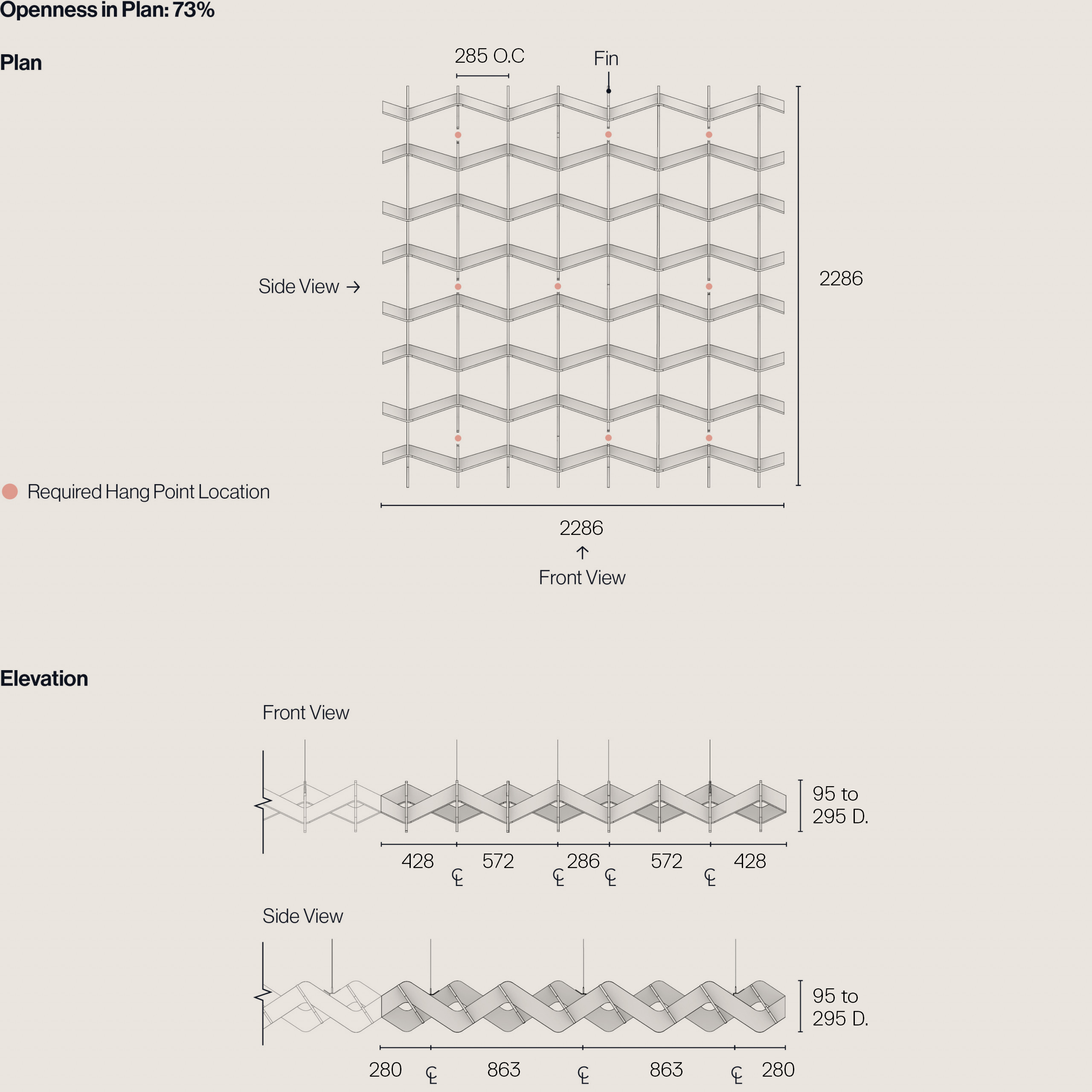 Openness in Plan: 73%

Plan

285 O.C

Fin

Side View →

2286

Required Hang Point Location

2286

↑

Front View

Elevation

Front View

95 to 295 D.

428 ℄ 572 ℄ 286 ℄ 572 ℄ 428

Side View

95 to 295 D.

280 ℄ 863 ℄ 863 ℄ 280